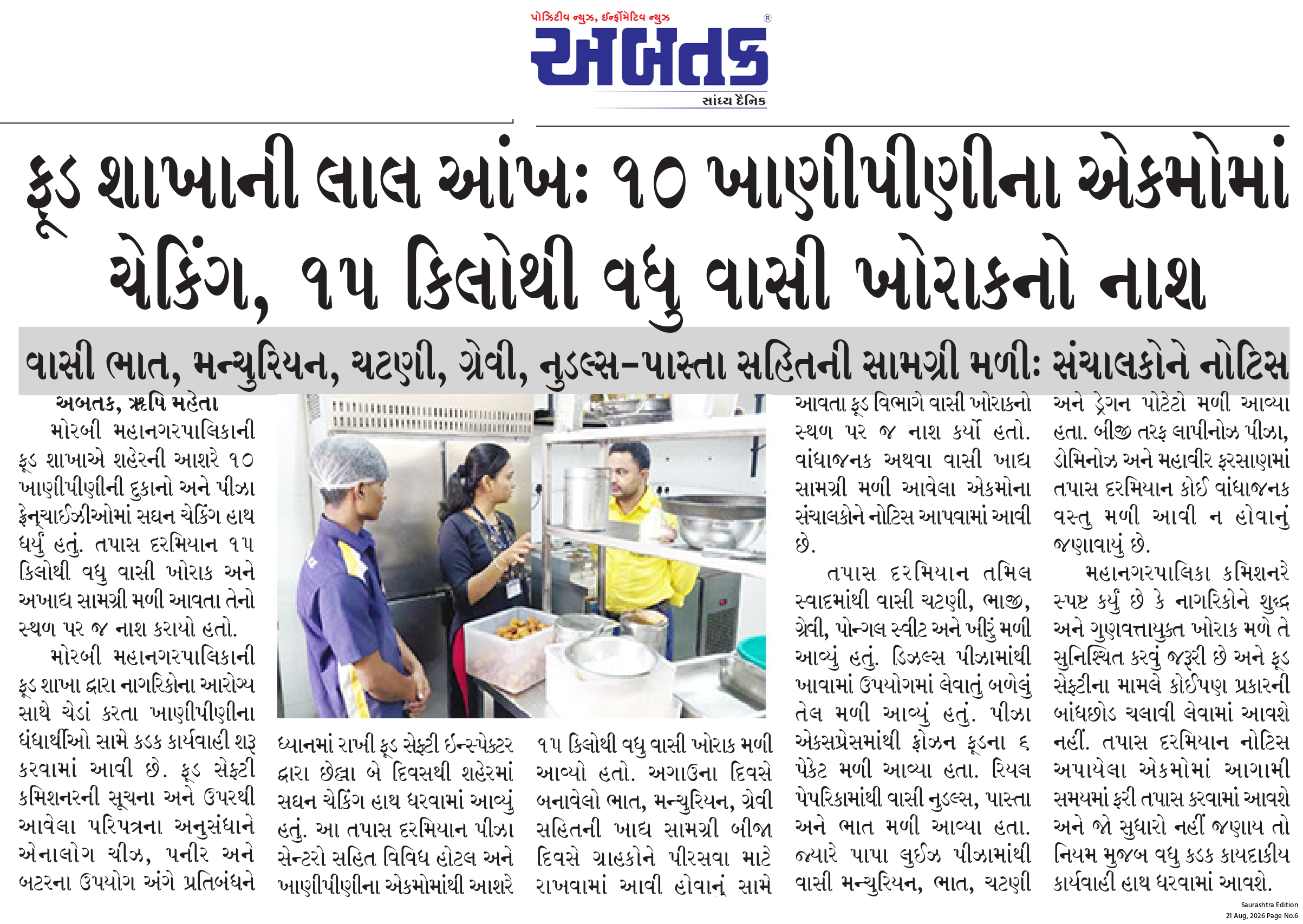 પોઝિટીવ ન્યુઝ, ઈન્ફોર્મેટિવ ન્યુઝ

અબતક

સાંધ્ય દૈનિક

ફૂડ શાખાની લાલ આંખ: ૧૦ ખાણીપીણીના એકમોમાં ચેકિંગ, ૧૫ કિલોથી વધુ વાસી ખોરાકનો નાશ

વાસી ભાત, મન્ચુરિયન, ચટણી, ગ્રેવી, નુડલ્સ-પાસ્તા સહિતની સામગ્રી મળી: સંચાલકોને નોટિસ

અબતક, ઋષિ મહેતા

મોરબી મહાનગરપાલિકાની ફૂડ શાખાએ શહેરની આશરે ૧૦ ખાણીપીણીની દુકાનો અને પીઝા ફ્રેન્ચાઈઝીઓમાં સઘન ચેકિંગ હાથ ધર્યું હતું. તપાસ દરમિયાન ૧૫ કિલોથી વધુ વાસી ખોરાક અને અખાદ્ય સામગ્રી મળી આવતા તેનો સ્થળ પર જ નાશ કરાયો હતો.

મોરબી મહાનગરપાલિકાની ફૂડ શાખા દ્વારા નાગરિકોના આરોગ્ય સાથે ચેડાં કરતા ખાણીપીણીના ધંધાર્થીઓ સામે કડક કાર્યવાહી શરૂ કરવામાં આવી છે. ફૂડ સેફ્ટી કમિશનરની સૂચના અને ઉપરથી આવેલા પરિપત્રના અનુસંધાને એનાલોગ ચીઝ, પનીર અને બટરના ઉપયોગ અંગે પ્રતિબંધને ધ્યાનમાં રાખી ફૂડ સેફ્ટી ઈન્સ્પેક્ટર દ્વારા છેલ્લા બે દિવસથી શહેરમાં સઘન ચેકિંગ હાથ ધરવામાં આવ્યું હતું. આ તપાસ દરમિયાન પીઝા સેન્ટરો સહિત વિવિધ હોટલ અને ખાણીપીણીના એકમોમાંથી આશરે ૧૫ કિલોથી વધુ વાસી ખોરાક મળી આવ્યો હતો. અગાઉના દિવસે બનાવેલો ભાત, મન્ચુરિયન, ગ્રેવી સહિતની ખાદ્ય સામગ્રી બીજા દિવસે ગ્રાહકોને પીરસવા માટે રાખવામાં આવી હોવાનું સામે આવતા ફૂડ વિભાગે વાસી ખોરાકનો સ્થળ પર જ નાશ કર્યો હતો. વાંધાજનક અથવા વાસી ખાદ્ય સામગ્રી મળી આવેલા એકમોના સંચાલકોને નોટિસ આપવામાં આવી છે.

તપાસ દરમિયાન તમિલ સ્વાદમાંથી વાસી ચટણી, ભાજી, ગ્રેવી, પોન્ગલ સ્વીટ અને ખીરું મળી આવ્યું હતું. ડિઝલ્સ પીઝામાંથી ખાવામાં ઉપયોગમાં લેવાતું બળેલું તેલ મળી આવ્યું હતું. પીઝા એક્સપ્રેસમાંથી ફ્રોઝન ફૂડના ૬ પેકેટ મળી આવ્યા હતા. રિયલ પેપરિકામાંથી વાસી નુડલ્સ, પાસ્તા અને ભાત મળી આવ્યા હતા. જ્યારે પાપા લુઈઝ પીઝામાંથી વાસી મન્ચુરિયન, ભાત, ચટણી અને ડ્રેગન પોટેટો મળી આવ્યા હતા. બીજી તરફ લાપીનોઝ પીઝા, ડોમિનોઝ અને મહાવીર ફરસાણમાં તપાસ દરમિયાન કોઈ વાંધાજનક વસ્તુ મળી આવી ન હોવાનું જણાવાયું છે.

મહાનગરપાલિકા કમિશનરે સ્પષ્ટ કર્યું છે કે નાગરિકોને શુદ્ધ અને ગુણવત્તાયુક્ત ખોરાક મળે તે સુનિશ્ચિત કરવું જરૂરી છે અને ફૂડ સેફ્ટીના મામલે કોઈપણ પ્રકારની બાંધછોડ ચલાવી લેવામાં આવશે નહીં. તપાસ દરમિયાન નોટિસ અપાયેલા એકમોમાં આગામી સમયમાં ફરી તપાસ કરવામાં આવશે અને જો સુધારો નહીં જણાય તો નિયમ મુજબ વધુ કડક કાયદાકીય કાર્યવાહી હાથ ધરવામાં આવશે.

Saurashtra Edition
21 Aug, 2026 Page No.6